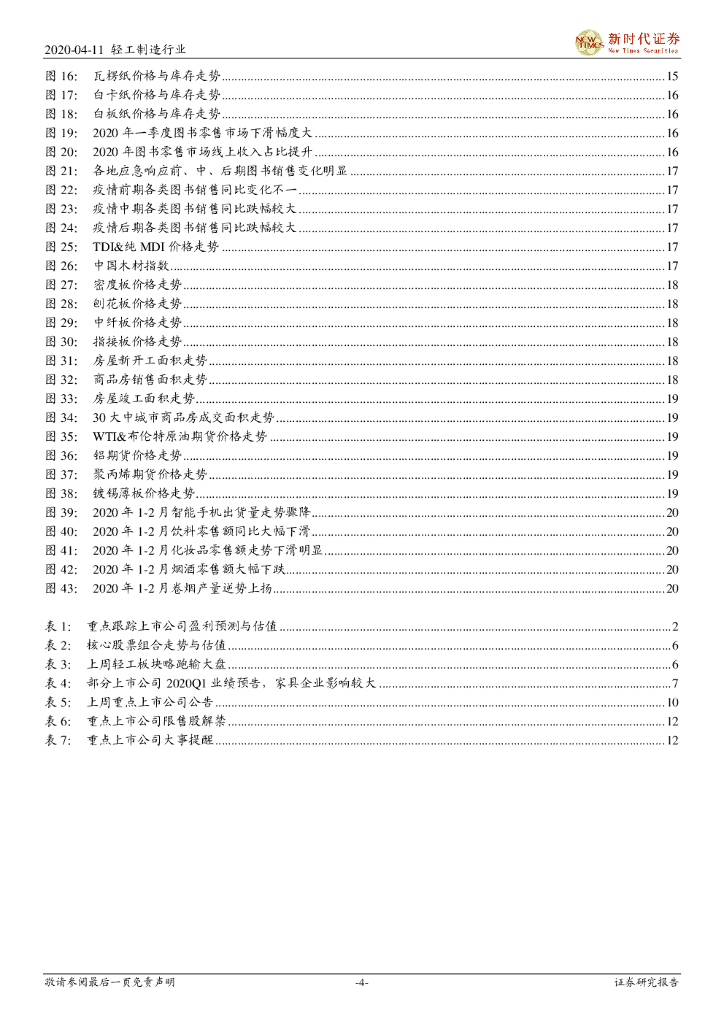 2020-04-11 轻工制造行业

NEW TIMES 新时代证券 New Times Securities

图 16: 瓦楞纸价格与库存走势 15
图 17: 白卡纸价格与库存走势 16
图 18: 白板纸价格与库存走势 16
图 19: 2020 年一季度图书零售市场下滑幅度大 16
图 20: 2020 年图书零售市场线上收入占比提升 16
图 21: 各地应急响应前、中、后期图书销售变化明显 17
图 22: 疫情前期各类图书销售同比变化不一 17
图 23: 疫情中期各类图书销售同比跌幅较大 17
图 24: 疫情后期各类图书销售同比跌幅较大 17
图 25: TDI&纯 MDI 价格走势 17
图 26: 中国木材指数 17
图 27: 密度板价格走势 18
图 28: 刨花板价格走势 18
图 29: 中纤板价格走势 18
图 30: 指接板价格走势 18
图 31: 房屋新开工面积走势 18
图 32: 商品房销售面积走势 18
图 33: 房屋竣工面积走势 19
图 34: 30 大中城市商品房成交面积走势 19
图 35: WTI&布伦特原油期货价格走势 19
图 36: 铝期货价格走势 19
图 37: 聚丙烯期货价格走势 19
图 38: 镀锡薄板价格走势 19
图 39: 2020 年 1-2 月智能手机出货量走势骤降 20
图 40: 2020 年 1-2 月饮料零售额同比大幅下滑 20
图 41: 2020 年 1-2 月化妆品零售额走势下滑明显 20
图 42: 2020 年 1-2 月烟酒零售额大幅下跌 20
图 43: 2020 年 1-2 月卷烟产量逆势上扬 20

表 1: 重点跟踪上市公司盈利预测与估值 2
表 2: 核心股票组合走势与估值 6
表 3: 上周轻工板块略跑输大盘 6
表 4: 部分上市公司 2020Q1 业绩预告，家具企业影响较大 7
表 5: 上周重点上市公司公告 10
表 6: 重点上市公司限售股解禁 12
表 7: 重点上市公司大事提醒 12

敬请参阅最后一页免责声明 -4- 证券研究报告